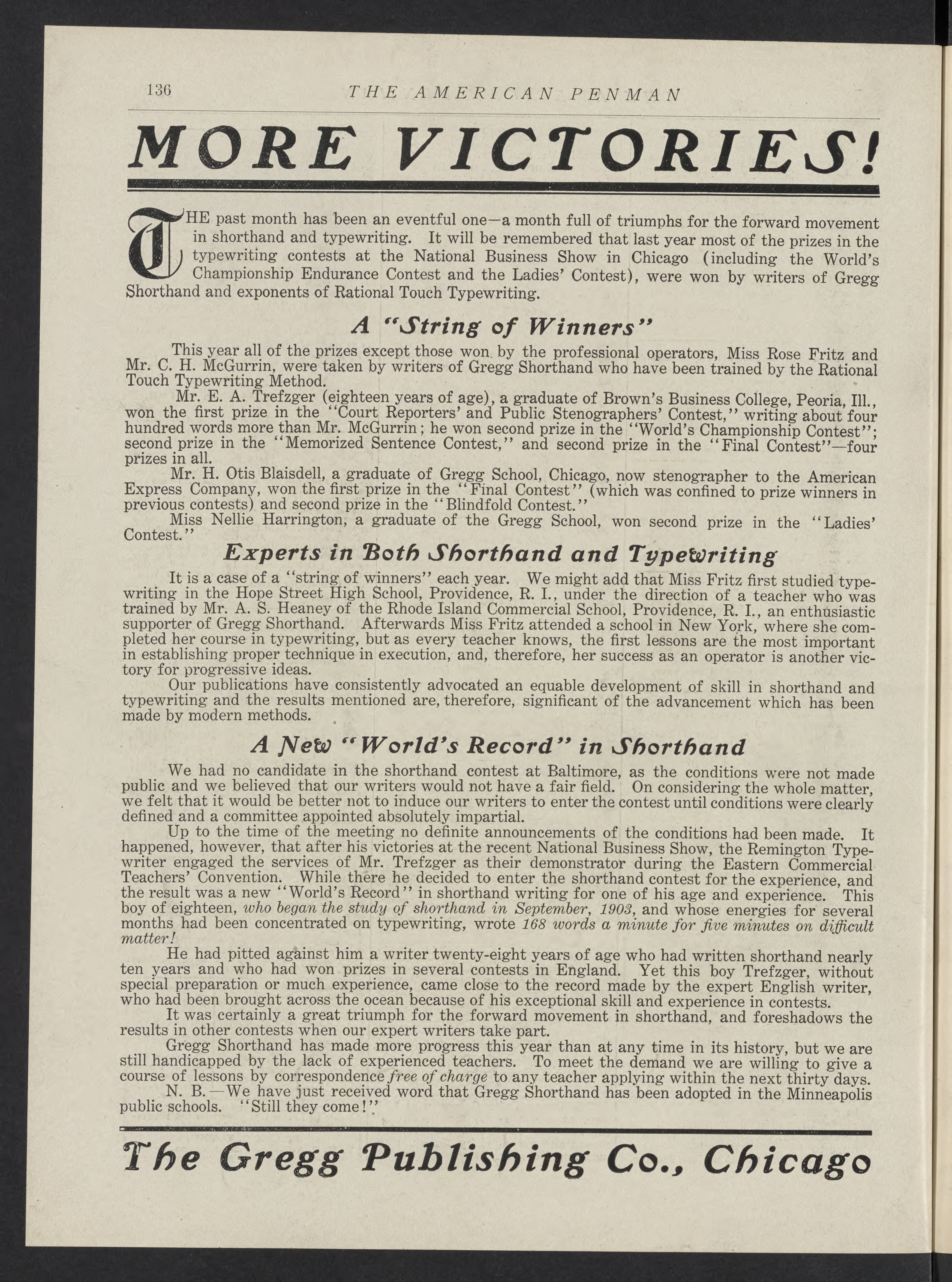 136 THE AMERICAN PENMAN

MORE VICTORIES!

THE past month has been an eventful one—a month full of triumphs for the forward movement in shorthand and typewriting. It will be remembered that last year most of the prizes in the typewriting contests at the National Business Show in Chicago (including the World's Championship Endurance Contest and the Ladies' Contest), were won by writers of Gregg Shorthand and exponents of Rational Touch Typewriting.

A "String of Winners"

This year all of the prizes except those won by the professional operators, Miss Rose Fritz and Mr. C. H. McGurrin, were taken by writers of Gregg Shorthand who have been trained by the Rational Touch Typewriting Method.

Mr. E. A. Trefzger (eighteen years of age), a graduate of Brown's Business College, Peoria, Ill., won the first prize in the "Court Reporters' and Public Stenographers' Contest," writing about four hundred words more than Mr. McGurrin; he won second prize in the "World's Championship Contest"; second prize in the "Memorized Sentence Contest," and second prize in the "Final Contest"—four prizes in all.

Mr. H. Otis Blaisdell, a graduate of Gregg School, Chicago, now stenographer to the American Express Company, won the first prize in the "Final Contest" (which was confined to prize winners in previous contests) and second prize in the "Blindfold Contest."

Miss Nellie Harrington, a graduate of the Gregg School, won second prize in the "Ladies' Contest."

Experts in Both Shorthand and Typewriting

It is a case of a "string of winners" each year. We might add that Miss Fritz first studied typewriting in the Hope Street High School, Providence, R. I., under the direction of a teacher who was trained by Mr. A. S. Heaney of the Rhode Island Commercial School, Providence, R. I., an enthusiastic supporter of Gregg Shorthand. Afterwards Miss Fritz attended a school in New York, where she completed her course in typewriting, but as every teacher knows, the first lessons are the most important in establishing proper technique in execution, and, therefore, her success as an operator is another victory for progressive ideas.

Our publications have consistently advocated an equable development of skill in shorthand and typewriting and the results mentioned are, therefore, significant of the advancement which has been made by modern methods.

A New "World's Record" in Shorthand

We had no candidate in the shorthand contest at Baltimore, as the conditions were not made public and we believed that our writers would not have a fair field. On considering the whole matter, we felt that it would be better not to induce our writers to enter the contest until conditions were clearly defined and a committee appointed absolutely impartial.

Up to the time of the meeting no definite announcements of the conditions had been made. It happened, however, that after his victories at the recent National Business Show, the Remington Typewriter engaged the services of Mr. Trefzger as their demonstrator during the Eastern Commercial Teachers' Convention. While there he decided to enter the shorthand contest for the experience, and the result was a new "World's Record" in shorthand writing for one of his age and experience. This boy of eighteen, who began the study of shorthand in September, 1903, and whose energies for several months had been concentrated on typewriting, wrote 168 words a minute for five minutes on difficult matter!

He had pitted against him a writer twenty-eight years of age who had written shorthand nearly ten years and who had won prizes in several contests in England. Yet this boy Trefzger, without special preparation or much experience, came close to the record made by the expert English writer, who had been brought across the ocean because of his exceptional skill and experience in contests.

It was certainly a great triumph for the forward movement in shorthand, and foreshadows the results in other contests when our expert writers take part.

Gregg Shorthand has made more progress this year than at any time in its history, but we are still handicapped by the lack of experienced teachers. To meet the demand we are willing to give a course of lessons by correspondence free of charge to any teacher applying within the next thirty days.

N. B.—We have just received word that Gregg Shorthand has been adopted in the Minneapolis public schools. "Still they come!"

The Gregg Publishing Co., Chicago